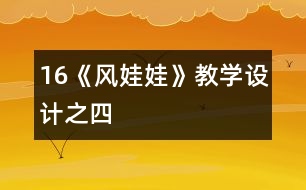 16《风娃娃》教学设计之四